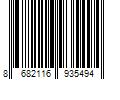 8 682116 935494